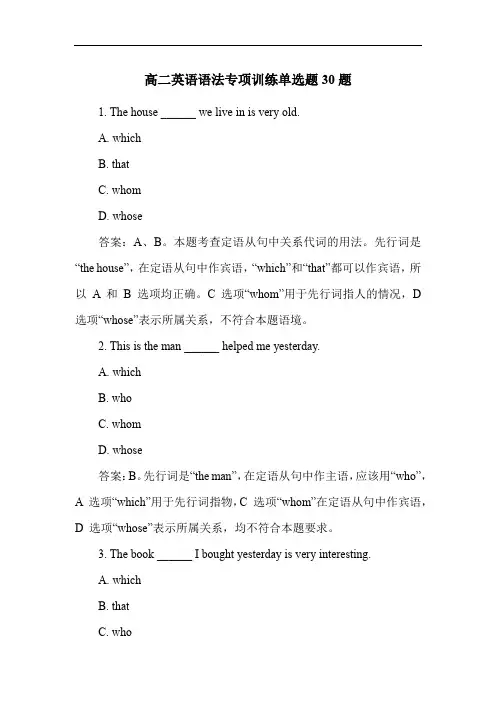 高二英语语法专项训练单选题 30 题

1. The house ______ we live in is very old.

A. which

B. that

C. whom

D. whose

答案：A、B。本题考查定语从句中关系代词的用法。先行词是“the house”，在定语从句中作宾语，“which”和“that”都可以作宾语，所以 A 和 B 选项均正确。C 选项“whom”用于先行词指人的情况，D 选项“whose”表示所属关系，不符合本题语境。

2. This is the man ______ helped me yesterday.

A. which

B. who

C. whom

D. whose

答案：B。先行词是“the man”，在定语从句中作主语，应该用“who”，A 选项“which”用于先行词指物，C 选项“whom”在定语从句中作宾语，D 选项“whose”表示所属关系，均不符合本题要求。

3. The book ______ I bought yesterday is very interesting.

A. which

B. that

C. who